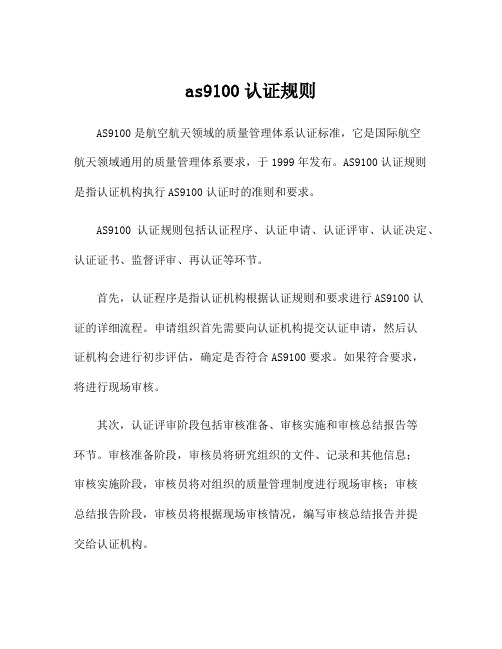 as9100 认证规则

AS9100 是航空航天领域的质量管理体系认证标准，它是国际航空航天领域通用的质量管理体系要求，于 1999 年发布。AS9100 认证规则是指认证机构执行 AS9100 认证时的准则和要求。

AS9100 认证规则包括认证程序、认证申请、认证评审、认证决定、认证证书、监督评审、再认证等环节。

首先，认证程序是指认证机构根据认证规则和要求进行 AS9100 认证的详细流程。申请组织首先需要向认证机构提交认证申请，然后认证机构会进行初步评估，确定是否符合 AS9100 要求。如果符合要求，将进行现场审核。

其次，认证评审阶段包括审核准备、审核实施和审核总结报告等环节。审核准备阶段，审核员将研究组织的文件、记录和其他信息；审核实施阶段，审核员将对组织的质量管理制度进行现场审核；审核总结报告阶段，审核员将根据现场审核情况，编写审核总结报告并提交给认证机构。